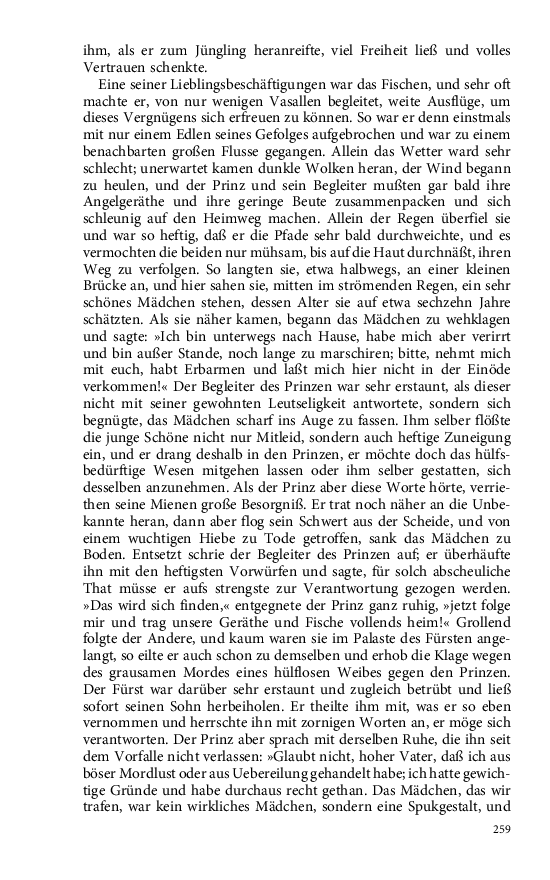 ihm, als er zum Jüngling heranreifte, viel Freiheit ließ und volles Vertrauen schenkte.

Eine seiner Lieblingsbeschäftigungen war das Fischen, und sehr oft machte er, von nur wenigen Vasallen begleitet, weite Ausflüge, um dieses Vergnügens sich erfreuen zu können. So war er denn einstmals mit nur einem Edlen seines Gefolges aufgebrochen und war zu einem benachbarten großen Flusse gegangen. Allein das Wetter ward sehr schlecht; unerwartet kamen dunkle Wolken heran, der Wind begann zu heulen, und der Prinz und sein Begleiter mußten gar bald ihre Angelgeräthe und ihre geringe Beute zusammenpacken und sich schleunig auf den Heimweg machen. Allein der Regen überfiel sie und war so heftig, daß er die Pfade sehr bald durchweichte, und es vermochten die beiden nur mühsam, bis auf die Haut durchnäßt, ihren Weg zu verfolgen. So langten sie, etwa halbwegs, an einer kleinen Brücke an, und hier sahen sie, mitten im strömenden Regen, ein sehr schönes Mädchen stehen, dessen Alter sie auf etwa sechzehn Jahre schätzten. Als sie näher kamen, begann das Mädchen zu wehklagen und sagte: »Ich bin unterwegs nach Hause, habe mich aber verirrt und bin außer Stande, noch lange zu marschiren; bitte, nehmt mich mit euch, habt Erbarmen und laßt mich hier nicht in der Einöde verkommen!« Der Begleiter des Prinzen war sehr erstaunt, als dieser nicht mit seiner gewohnten Leutseligkeit antwortete, sondern sich begnügte, das Mädchen scharf ins Auge zu fassen. Ihm selber flößte die junge Schöne nicht nur Mitleid, sondern auch heftige Zuneigung ein, und er drang deshalb in den Prinzen, er möchte doch das hülfsbedürftige Wesen mitgehen lassen oder ihm selber gestatten, sich desselben anzunehmen. Als der Prinz aber diese Worte hörte, verriethen seine Mienen große Besorgniß. Er trat noch näher an die Unbekannte heran, dann aber flog sein Schwert aus der Scheide, und von einem wuchtigen Hiebe zu Tode getroffen, sank das Mädchen zu Boden. Entsetzt schrie der Begleiter des Prinzen auf; er überhäufte ihn mit den heftigsten Vorwürfen und sagte, für solch abscheuliche That müsse er aufs strengste zur Verantwortung gezogen werden. »Das wird sich finden,« entgegnete der Prinz ganz ruhig, »jetzt folge mir und trag unsere Geräthe und Fische vollends heim!« Grollend folgte der Andere, und kaum waren sie im Palaste des Fürsten angelangt, so eilte er auch schon zu demselben und erhob die Klage wegen des grausamen Mordes eines hülflosen Weibes gegen den Prinzen. Der Fürst war darüber sehr erstaunt und zugleich betrübt und ließ sofort seinen Sohn herbeiholen. Er theilte ihm mit, was er so eben vernommen und herrschte ihn mit zornigen Worten an, er möge sich verantworten. Der Prinz aber sprach mit derselben Ruhe, die ihn seit dem Vorfalle nicht verlassen: »Glaubt nicht, hoher Vater, daß ich aus böser Mordlust oder aus Uebereilung gehandelt habe; ich hatte gewichtige Gründe und habe durchaus recht gethan. Das Mädchen, das wir trafen, war kein wirkliches Mädchen, sondern eine Spukgestalt, und

259